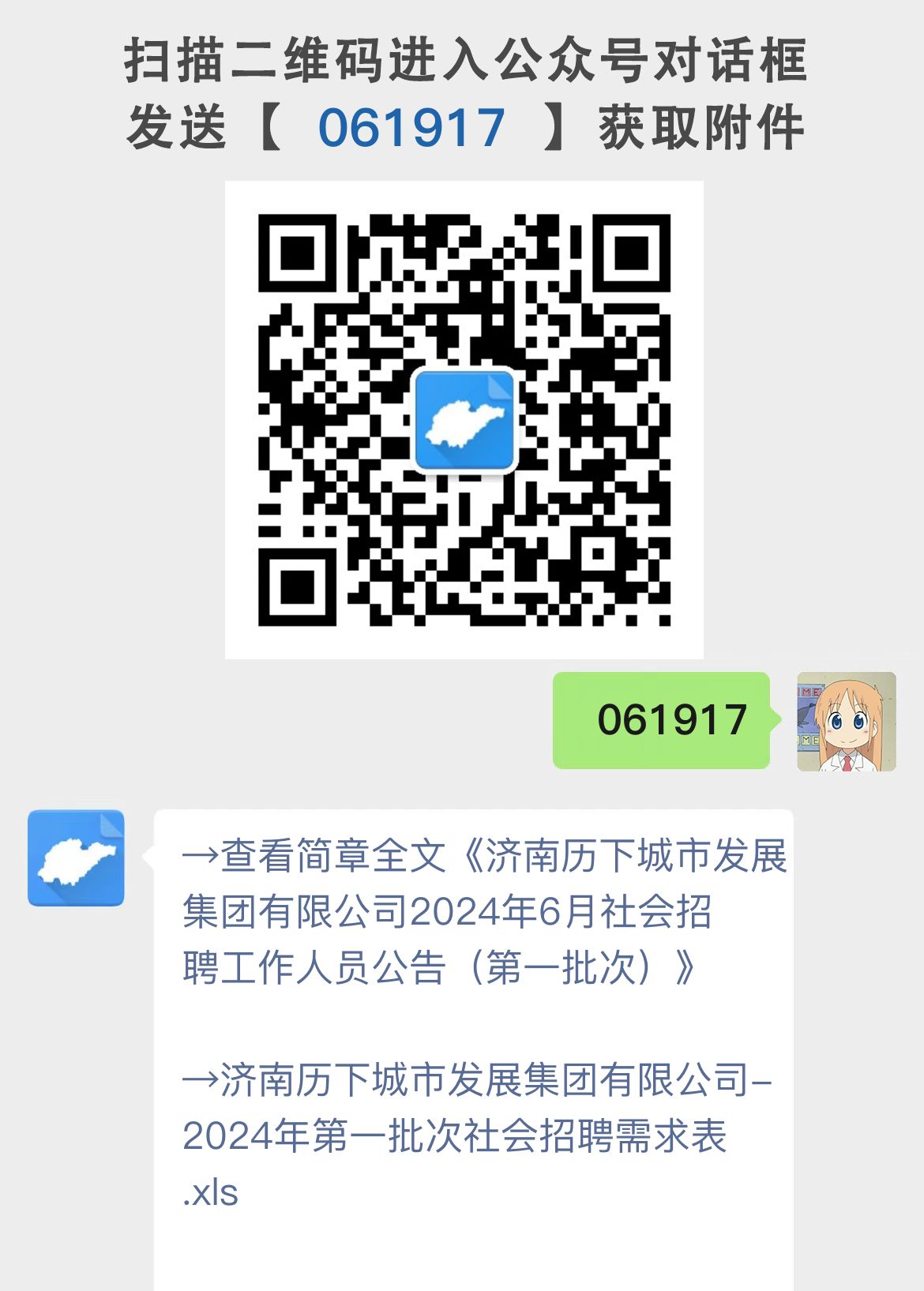 扫描二维码进入公众号对话框
发送【 061917 】获取附件

061917

→查看简章全文《济南历下城市发展集团有限公司2024年6月社会招聘工作人员公告（第一批次）》

→济南历下城市发展集团有限公司-2024年第一批次社会招聘需求表.xls